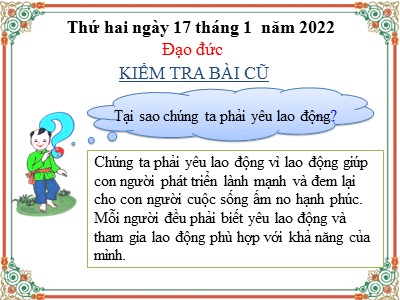 Thứ hai ngày 17 tháng 1 năm 2022

Đạo đức

KIỂM TRA BÀI CŨ

Tại sao chúng ta phải yêu lao động?

Chúng ta phải yêu lao động vì lao động giúp con người phát triển lành mạnh và đem lại cho con người cuộc sống ấm no hạnh phúc. Mỗi người đều phải biết yêu lao động và tham gia lao động phù hợp với khả năng của mình.